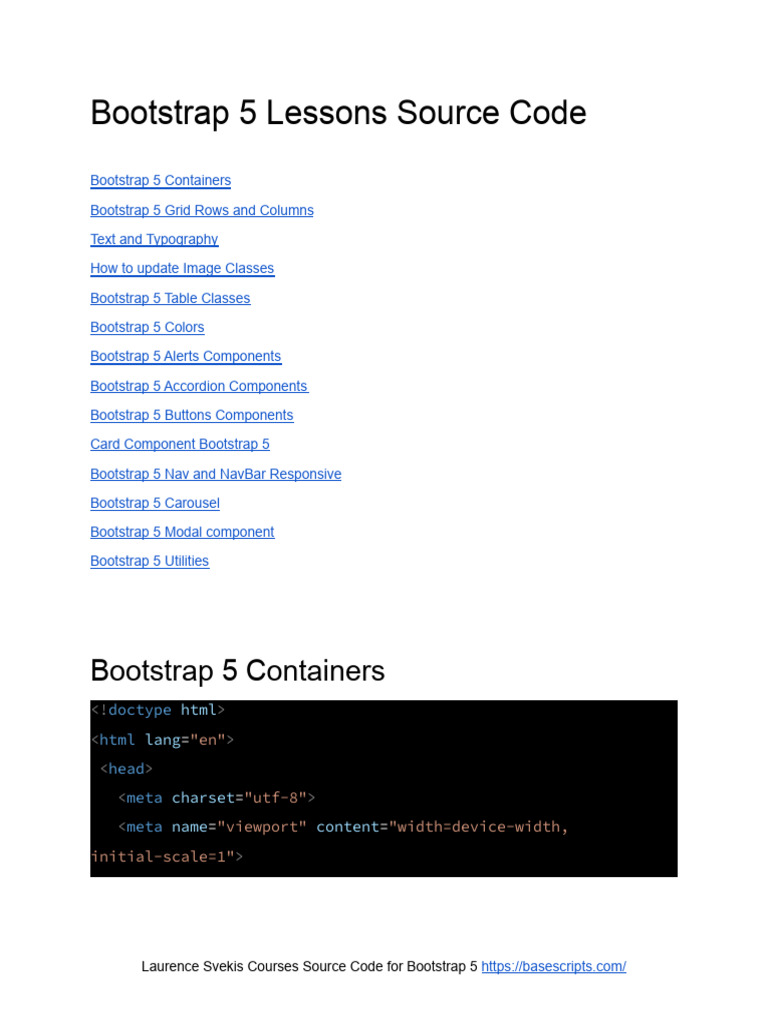 Bootstrap 5 Lessons Source Code

Bootstrap 5 Containers

Bootstrap 5 Grid Rows and Columns

Text and Typography

How to update Image Classes

Bootstrap 5 Table Classes

Bootstrap 5 Colors

Bootstrap 5 Alerts Components

Bootstrap 5 Accordion Components

Bootstrap 5 Buttons Components

Card Component Bootstrap 5

Bootstrap 5 Nav and NavBar Responsive

Bootstrap 5 Carousel

Bootstrap 5 Modal component

Bootstrap 5 Utilities

Bootstrap 5 Containers

<!doctype html>
<html lang="en">
 <head>
   <meta charset="utf-8">
   <meta name="viewport" content="width=device-width, initial-scale=1">

Laurence Svekis Courses Source Code for Bootstrap 5 https://basescripts.com/